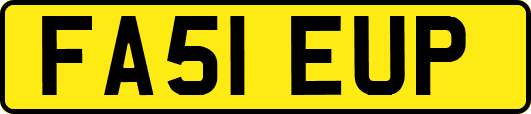 FA51 EUP